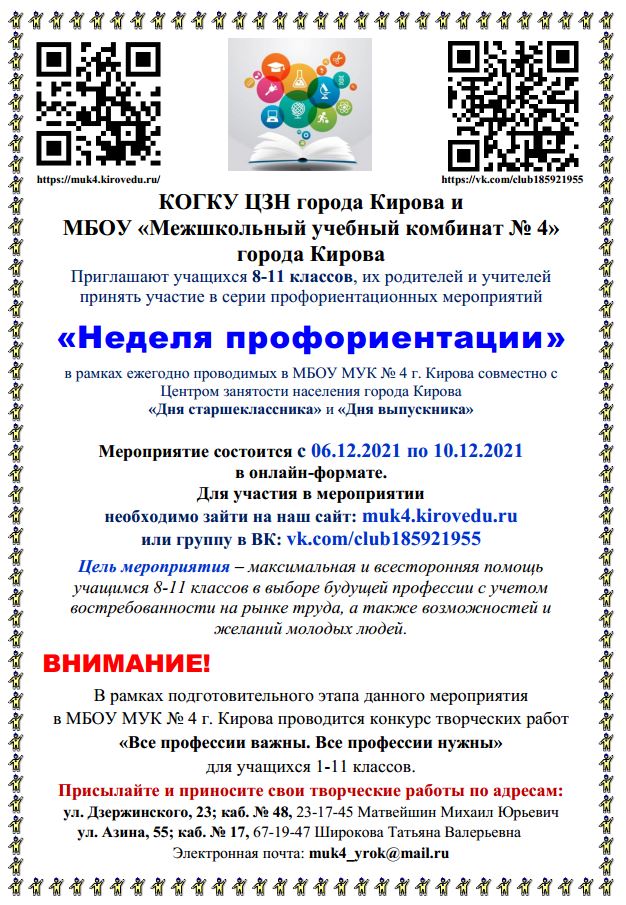 https://muk4.kirovedu.ru/

https://vk.com/club185921955

КОГКУ ЦЗН города Кирова и
МБОУ «Межшкольный учебный комбинат № 4»
города Кирова

Приглашают учащихся 8-11 классов, их родителей и учителей принять участие в серии профориентационных мероприятий

«Неделя профориентации»

в рамках ежегодно проводимых в МБОУ МУК № 4 г. Кирова совместно с Центром занятости населения города Кирова «Дня старшеклассника» и «Дня выпускника»

Мероприятие состоится с 06.12.2021 по 10.12.2021 в онлайн-формате.
Для участия в мероприятии необходимо зайти на наш сайт: muk4.kirovedu.ru или группу в ВК: vk.com/club185921955

Цель мероприятия – максимальная и всесторонняя помощь учащимся 8-11 классов в выборе будущей профессии с учетом востребованности на рынке труда, а также возможностей и желаний молодых людей.

ВНИМАНИЕ!

В рамках подготовительного этапа данного мероприятия в МБОУ МУК № 4 г. Кирова проводится конкурс творческих работ «Все профессии важны. Все профессии нужны» для учащихся 1-11 классов.

Присылайте и приносите свои творческие работы по адресам:
ул. Дзержинского, 23; каб. № 48, 23-17-45 Матвейшин Михаил Юрьевич
ул. Азина, 55; каб. № 17, 67-19-47 Широкова Татьяна Валерьевна
Электронная почта: muk4_yrok@mail.ru